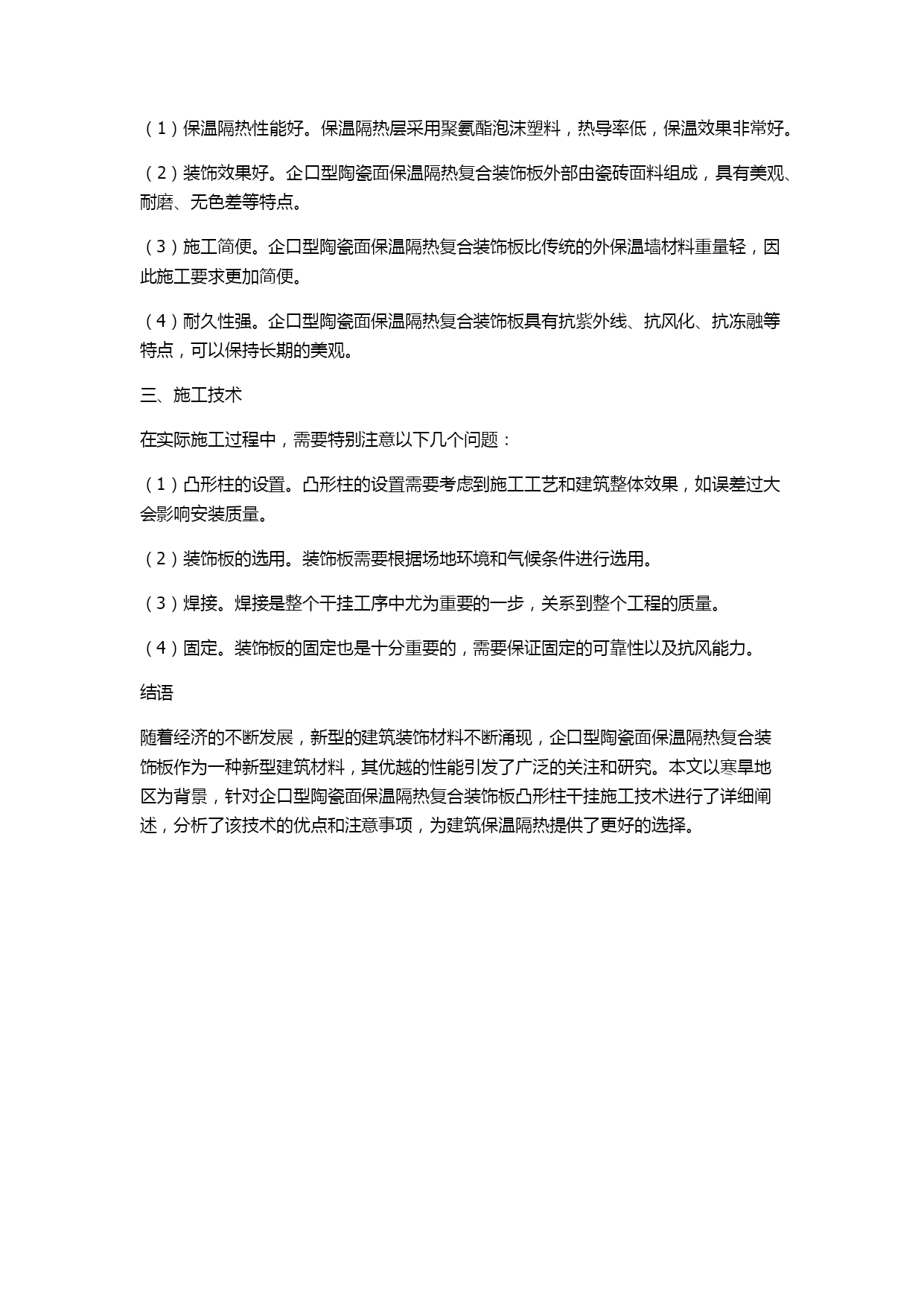 （1）保温隔热性能好。保温隔热层采用聚氨酯泡沫塑料，热导率低，保温效果非常好。

（2）装饰效果好。企口型陶瓷面保温隔热复合装饰板外部由瓷砖面料组成，具有美观、耐磨、无色差等特点。

（3）施工简便。企口型陶瓷面保温隔热复合装饰板比传统的外保温墙材料重量轻，因此施工要求更加简便。

（4）耐久性强。企口型陶瓷面保温隔热复合装饰板具有抗紫外线、抗风化、抗冻融等特点，可以保持长期的美观。

三、施工技术

在实际施工过程中，需要特别注意以下几个问题：

（1）凸形柱的设置。凸形柱的设置需要考虑到施工工艺和建筑整体效果，如误差过大会影响安装质量。

（2）装饰板的选用。装饰板需要根据场地环境和气候条件进行选用。

（3）焊接。焊接是整个干挂工序中尤为重要的一步，关系到整个工程的质量。

（4）固定。装饰板的固定也是十分重要的，需要保证固定的可靠性以及抗风能力。

结语

随着经济的不断发展，新型的建筑装饰材料不断涌现，企口型陶瓷面保温隔热复合装饰板作为一种新型建筑材料，其优越的性能引发了广泛的关注和研究。本文以寒旱地区为背景，针对企口型陶瓷面保温隔热复合装饰板凸形柱干挂施工技术进行了详细阐述，分析了该技术的优点和注意事项，为建筑保温隔热提供了更好的选择。